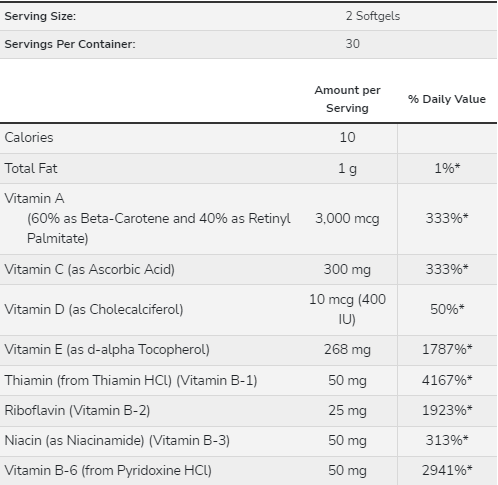 | Serving Size: | 2 Softgels |
|---|---|
| Servings Per Container: | 30 |

| | Amount per Serving | % Daily Value |
|---|---|---|
| Calories | 10 | |
| Total Fat | 1 g | 1%* |
| Vitamin A (60% as Beta-Carotene and 40% as Retinyl Palmitate) | 3,000 mcg | 333%* |
| Vitamin C (as Ascorbic Acid) | 300 mg | 333%* |
| Vitamin D (as Cholecalciferol) | 10 mcg (400 IU) | 50%* |
| Vitamin E (as d-alpha Tocopherol) | 268 mg | 1787%* |
| Thiamin (from Thiamin HCl) (Vitamin B-1) | 50 mg | 4167%* |
| Riboflavin (Vitamin B-2) | 25 mg | 1923%* |
| Niacin (as Niacinamide) (Vitamin B-3) | 50 mg | 313%* |
| Vitamin B-6 (from Pyridoxine HCl) | 50 mg | 2941%* |